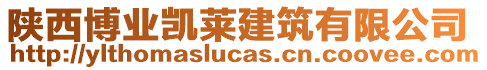 陕西博业凯莱建筑有限公司
http://ylthomaslucas.cn.coovee.com